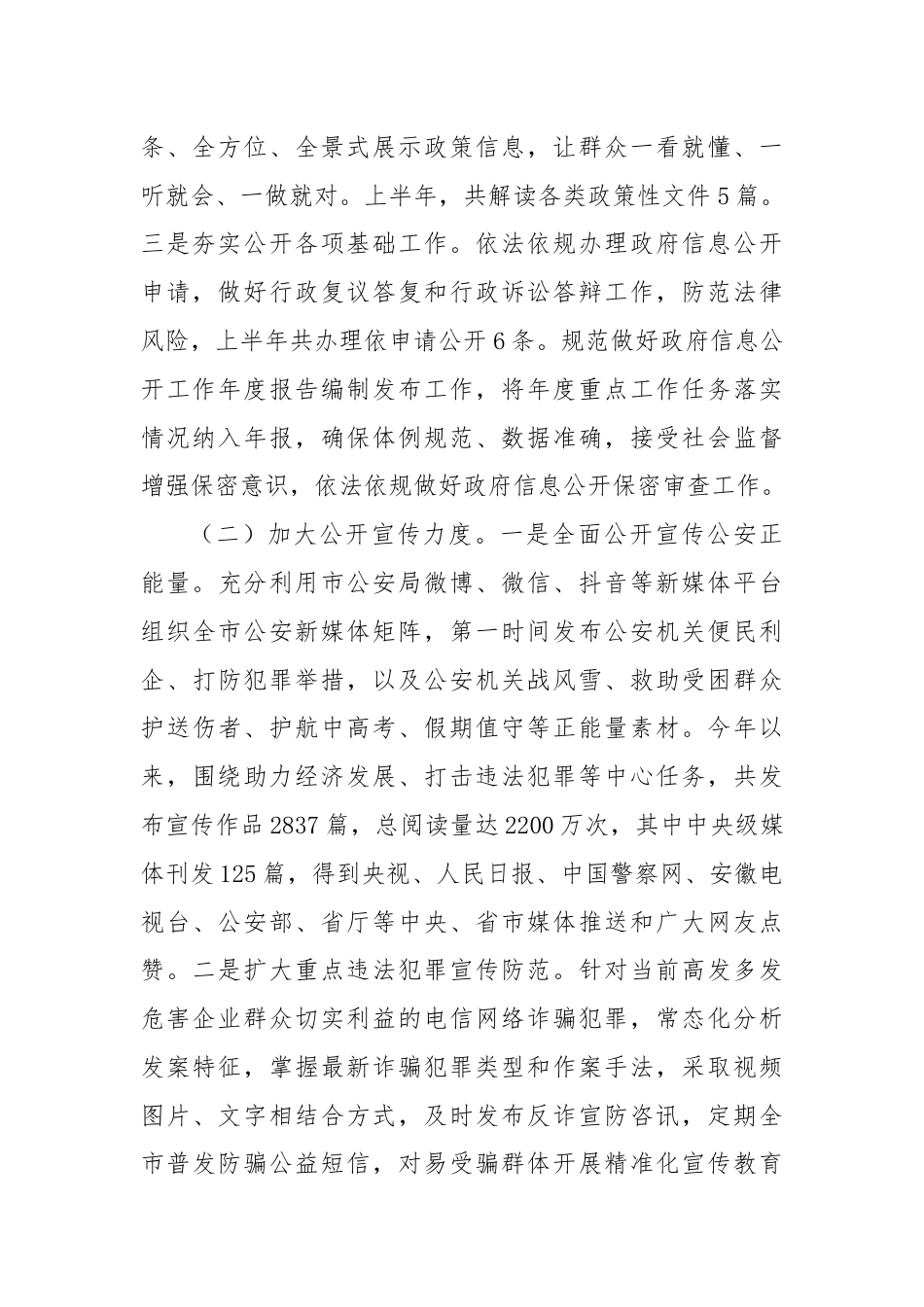 条、全方位、全景式展示政策信息，让群众一看就懂、一听就会、一做就对。上半年，共解读各类政策性文件5篇。三是夯实公开各项基础工作。依法依规办理政府信息公开申请，做好行政复议答复和行政诉讼答辩工作，防范法律风险，上半年共办理依申请公开6条。规范做好政府信息公开工作年度报告编制发布工作，将年度重点工作任务落实情况纳入年报，确保体例规范、数据准确，接受社会监督增强保密意识，依法依规做好政府信息公开保密审查工作。

（二）加大公开宣传力度。一是全面公开宣传公安正能量。充分利用市公安局微博、微信、抖音等新媒体平台组织全市公安新媒体矩阵，第一时间发布公安机关便民利企、打防犯罪举措，以及公安机关战风雪、救助受困群众护送伤者、护航中高考、假期值守等正能量素材。今年以来，围绕助力经济发展、打击违法犯罪等中心任务，共发布宣传作品2837篇，总阅读量达2200万次，其中中央级媒体刊发125篇，得到央视、人民日报、中国警察网、安徽电视台、公安部、省厅等中央、省市媒体推送和广大网友点赞。二是扩大重点违法犯罪宣传防范。针对当前高发多发危害企业群众切实利益的电信网络诈骗犯罪，常态化分析发案特征，掌握最新诈骗犯罪类型和作案手法，采取视频图片、文字相结合方式，及时发布反诈宣防咨讯，定期全市普发防骗公益短信，对易受骗群体开展精准化宣传教育